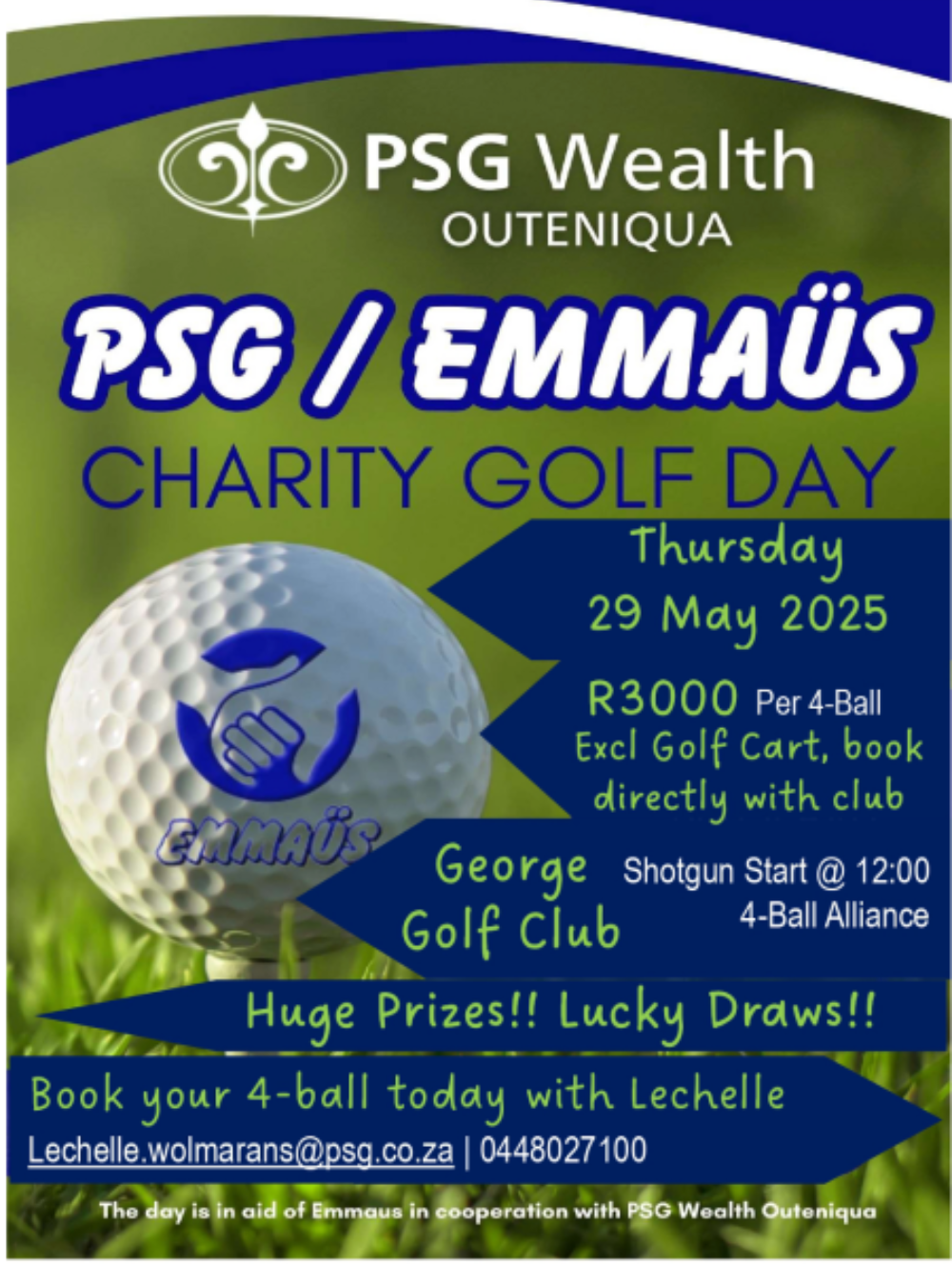 PSG Wealth
OUTENIQUA

PSG / EMMAÜS
CHARITY GOLF DAY

Thursday
29 May 2025

R3000 Per 4-Ball
Excl Golf Cart, book directly with club

EMMAÜS

George Golf Club

Shotgun Start @ 12:00
4-Ball Alliance

Huge Prizes!! Lucky Draws!!

Book your 4-ball today with Lechelle
Lechelle.wolmarans@psg.co.za | 0448027100

The day is in aid of Emmaus in cooperation with PSG Wealth Outeniqua